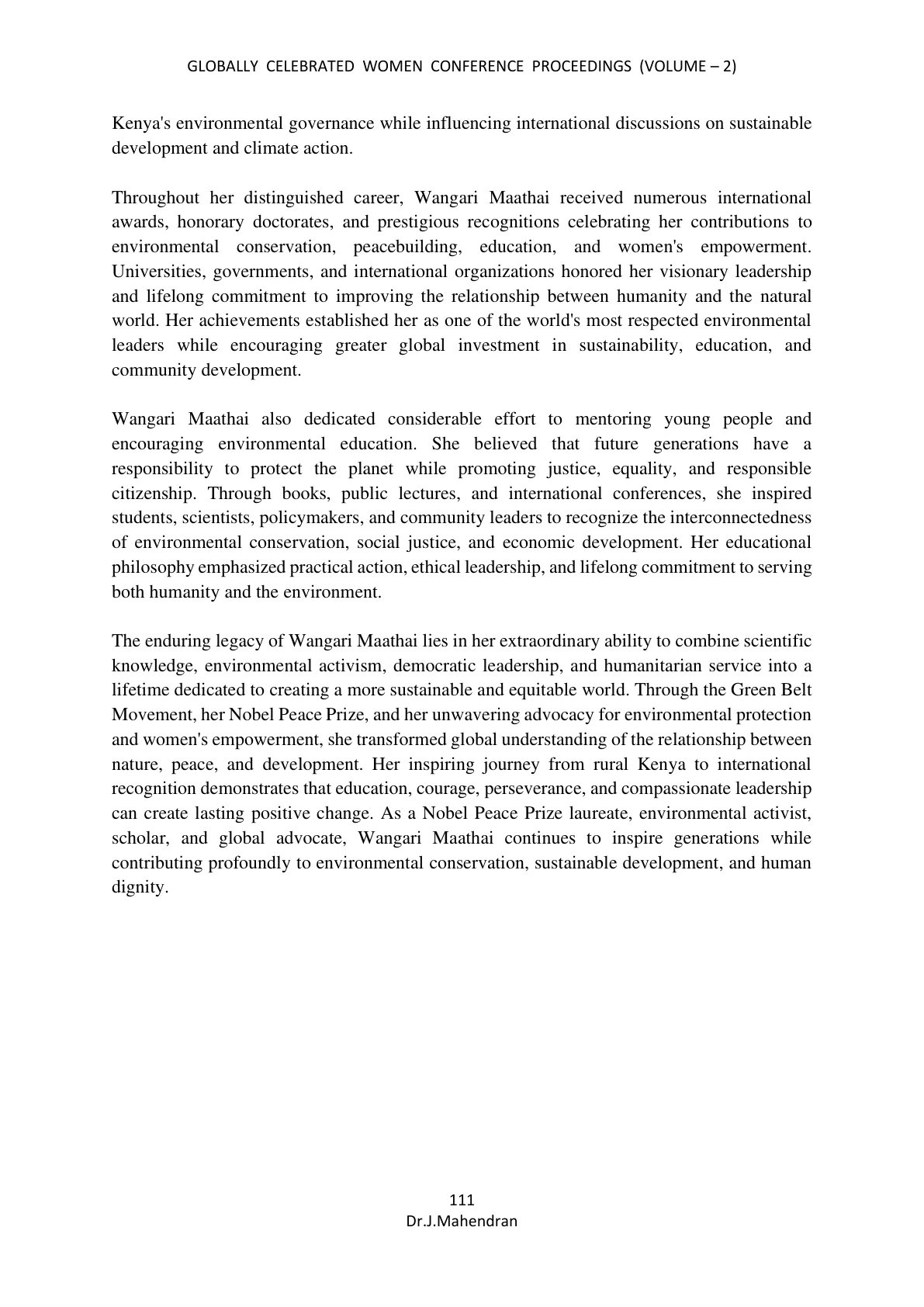 GLOBALLY CELEBRATED WOMEN CONFERENCE PROCEEDINGS (VOLUME – 2)

Kenya's environmental governance while influencing international discussions on sustainable development and climate action.

Throughout her distinguished career, Wangari Maathai received numerous international awards, honorary doctorates, and prestigious recognitions celebrating her contributions to environmental conservation, peacebuilding, education, and women's empowerment. Universities, governments, and international organizations honored her visionary leadership and lifelong commitment to improving the relationship between humanity and the natural world. Her achievements established her as one of the world's most respected environmental leaders while encouraging greater global investment in sustainability, education, and community development.

Wangari Maathai also dedicated considerable effort to mentoring young people and encouraging environmental education. She believed that future generations have a responsibility to protect the planet while promoting justice, equality, and responsible citizenship. Through books, public lectures, and international conferences, she inspired students, scientists, policymakers, and community leaders to recognize the interconnectedness of environmental conservation, social justice, and economic development. Her educational philosophy emphasized practical action, ethical leadership, and lifelong commitment to serving both humanity and the environment.

The enduring legacy of Wangari Maathai lies in her extraordinary ability to combine scientific knowledge, environmental activism, democratic leadership, and humanitarian service into a lifetime dedicated to creating a more sustainable and equitable world. Through the Green Belt Movement, her Nobel Peace Prize, and her unwavering advocacy for environmental protection and women's empowerment, she transformed global understanding of the relationship between nature, peace, and development. Her inspiring journey from rural Kenya to international recognition demonstrates that education, courage, perseverance, and compassionate leadership can create lasting positive change. As a Nobel Peace Prize laureate, environmental activist, scholar, and global advocate, Wangari Maathai continues to inspire generations while contributing profoundly to environmental conservation, sustainable development, and human dignity.

111
Dr.J.Mahendran